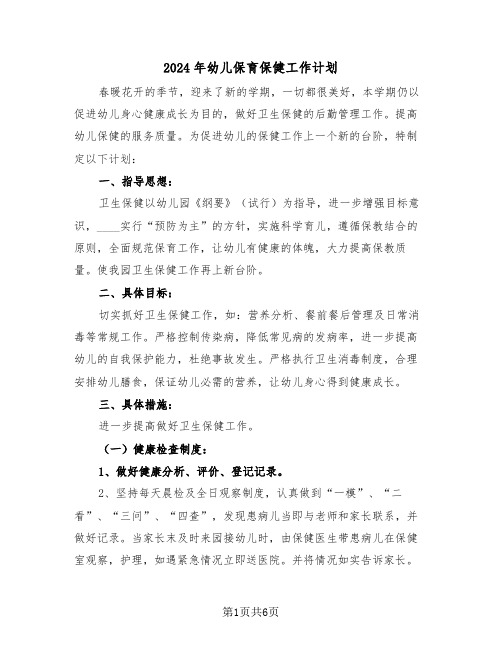 2024年幼儿保育保健工作计划

春暖花开的季节，迎来了新的学期，一切都很美好，本学期仍以促进幼儿身心健康成长为目的，做好卫生保健的后勤管理工作。提高幼儿保健的服务质量。为促进幼儿的保健工作上一个新的台阶，特制定以下计划：

一、指导思想：

卫生保健以幼儿园《纲要》（试行）为指导，进一步增强目标意识，____实行“预防为主”的方针，实施科学育儿，遵循保教结合的原则，全面规范保育工作，让幼儿有健康的体魄，大力提高保教质量。使我园卫生保健工作再上新台阶。

二、具体目标：

切实抓好卫生保健工作，如：营养分析、餐前餐后管理及日常消毒等常规工作。严格控制传染病，降低常见病的发病率，进一步提高幼儿的自我保护能力，杜绝事故发生。严格执行卫生消毒制度，合理安排幼儿膳食，保证幼儿必需的营养，让幼儿身心得到健康成长。

三、具体措施：

进一步提高做好卫生保健工作。

（一）健康检查制度：

1、做好健康分析、评价、登记记录。

2、坚持每天晨检及全日观察制度，认真做到“一摸”、“二看”、“三问”、“四查”，发现患病儿当即与老师和家长联系，并做好记录。当家长未及时来园接幼儿时，由保健医生带患病儿在保健室观察，护理，如遇紧急情况立即送医院。并将情况如实告诉家长。

第1页共6页